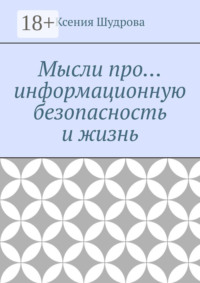 18+
Ксения Шудрова

Мысли про… информационную безопасность и жизнь